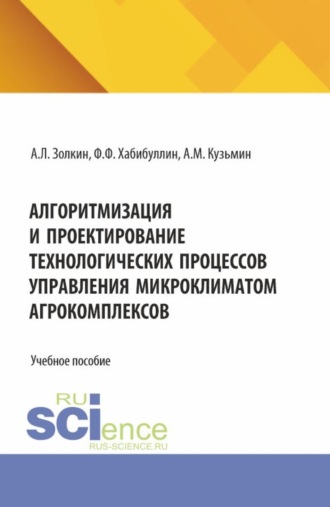 А.Л. Золкин, Ф.Ф. Хабибуллин, А.М. Кузьмин

АЛГОРИТМИЗАЦИЯ И ПРОЕКТИРОВАНИЕ ТЕХНОЛОГИЧЕСКИХ ПРОЦЕССОВ УПРАВЛЕНИЯ МИКРОКЛИМАТОМ АГРОКОМПЛЕКСОВ

Учебное пособие

RU SCIence
RUS-SCIENCE.RU